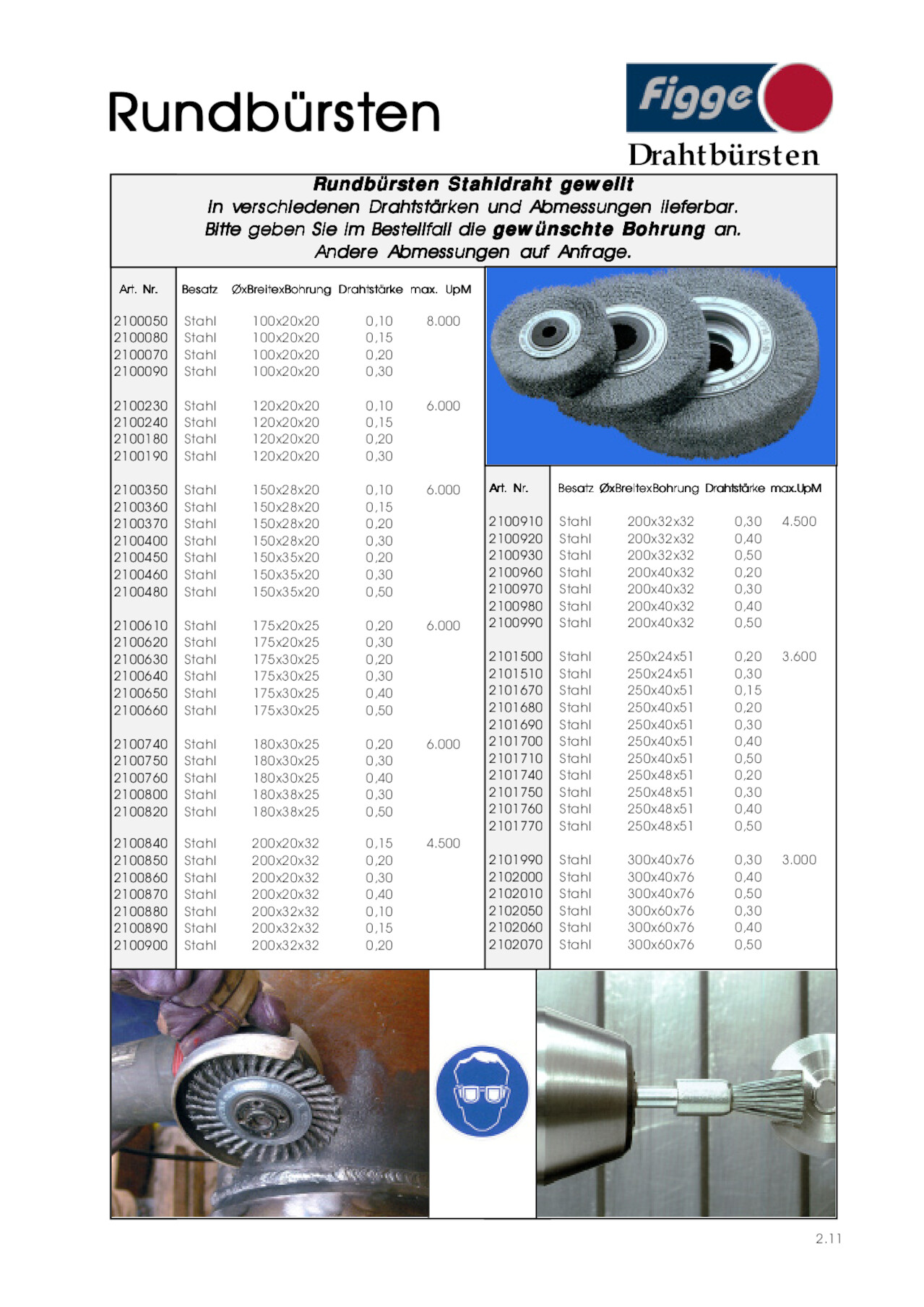 Rundbürsten

Figge
Drahtbürsten

Rundbürsten Stahldraht gewellt
In verschiedenen Drahtstärken und Abmessungen lieferbar.
Bitte geben Sie im Bestellfall die gewünschte Bohrung an.
Andere Abmessungen auf Anfrage.

| Art. Nr. | Besatz | ØxBreitexBohrung | Drahtstärke | max. UpM |
|---|---|---|---|---|
| 2100050 | Stahl | 100x20x20 | 0,10 | 8.000 |
| 2100080 | Stahl | 100x20x20 | 0,15 | |
| 2100070 | Stahl | 100x20x20 | 0,20 | |
| 2100090 | Stahl | 100x20x20 | 0,30 | |
| 2100230 | Stahl | 120x20x20 | 0,10 | 6.000 |
| 2100240 | Stahl | 120x20x20 | 0,15 | |
| 2100180 | Stahl | 120x20x20 | 0,20 | |
| 2100190 | Stahl | 120x20x20 | 0,30 | |
| 2100350 | Stahl | 150x28x20 | 0,10 | 6.000 |
| 2100360 | Stahl | 150x28x20 | 0,15 | |
| 2100370 | Stahl | 150x28x20 | 0,20 | |
| 2100400 | Stahl | 150x28x20 | 0,30 | |
| 2100450 | Stahl | 150x35x20 | 0,20 | |
| 2100460 | Stahl | 150x35x20 | 0,30 | |
| 2100480 | Stahl | 150x35x20 | 0,50 | |
| 2100610 | Stahl | 175x20x25 | 0,20 | 6.000 |
| 2100620 | Stahl | 175x20x25 | 0,30 | |
| 2100630 | Stahl | 175x30x25 | 0,20 | |
| 2100640 | Stahl | 175x30x25 | 0,30 | |
| 2100650 | Stahl | 175x30x25 | 0,40 | |
| 2100660 | Stahl | 175x30x25 | 0,50 | |
| 2100740 | Stahl | 180x30x25 | 0,20 | 6.000 |
| 2100750 | Stahl | 180x30x25 | 0,30 | |
| 2100760 | Stahl | 180x30x25 | 0,40 | |
| 2100800 | Stahl | 180x38x25 | 0,30 | |
| 2100820 | Stahl | 180x38x25 | 0,50 | |
| 2100840 | Stahl | 200x20x32 | 0,15 | 4.500 |
| 2100850 | Stahl | 200x20x32 | 0,20 | |
| 2100860 | Stahl | 200x20x32 | 0,30 | |
| 2100870 | Stahl | 200x20x32 | 0,40 | |
| 2100880 | Stahl | 200x32x32 | 0,10 | |
| 2100890 | Stahl | 200x32x32 | 0,15 | |
| 2100900 | Stahl | 200x32x32 | 0,20 | |

| Art. Nr. | Besatz | ØxBreitexBohrung | Drahtstärke | max.UpM |
|---|---|---|---|---|
| 2100910 | Stahl | 200x32x32 | 0,30 | 4.500 |
| 2100920 | Stahl | 200x32x32 | 0,40 | |
| 2100930 | Stahl | 200x32x32 | 0,50 | |
| 2100960 | Stahl | 200x40x32 | 0,20 | |
| 2100970 | Stahl | 200x40x32 | 0,30 | |
| 2100980 | Stahl | 200x40x32 | 0,40 | |
| 2100990 | Stahl | 200x40x32 | 0,50 | |
| 2101500 | Stahl | 250x24x51 | 0,20 | 3.600 |
| 2101510 | Stahl | 250x24x51 | 0,30 | |
| 2101670 | Stahl | 250x40x51 | 0,15 | |
| 2101680 | Stahl | 250x40x51 | 0,20 | |
| 2101690 | Stahl | 250x40x51 | 0,30 | |
| 2101700 | Stahl | 250x40x51 | 0,40 | |
| 2101710 | Stahl | 250x40x51 | 0,50 | |
| 2101740 | Stahl | 250x48x51 | 0,20 | |
| 2101750 | Stahl | 250x48x51 | 0,30 | |
| 2101760 | Stahl | 250x48x51 | 0,40 | |
| 2101770 | Stahl | 250x48x51 | 0,50 | |
| 2101990 | Stahl | 300x40x76 | 0,30 | 3.000 |
| 2102000 | Stahl | 300x40x76 | 0,40 | |
| 2102010 | Stahl | 300x40x76 | 0,50 | |
| 2102050 | Stahl | 300x60x76 | 0,30 | |
| 2102060 | Stahl | 300x60x76 | 0,40 | |
| 2102070 | Stahl | 300x60x76 | 0,50 | |

2.11